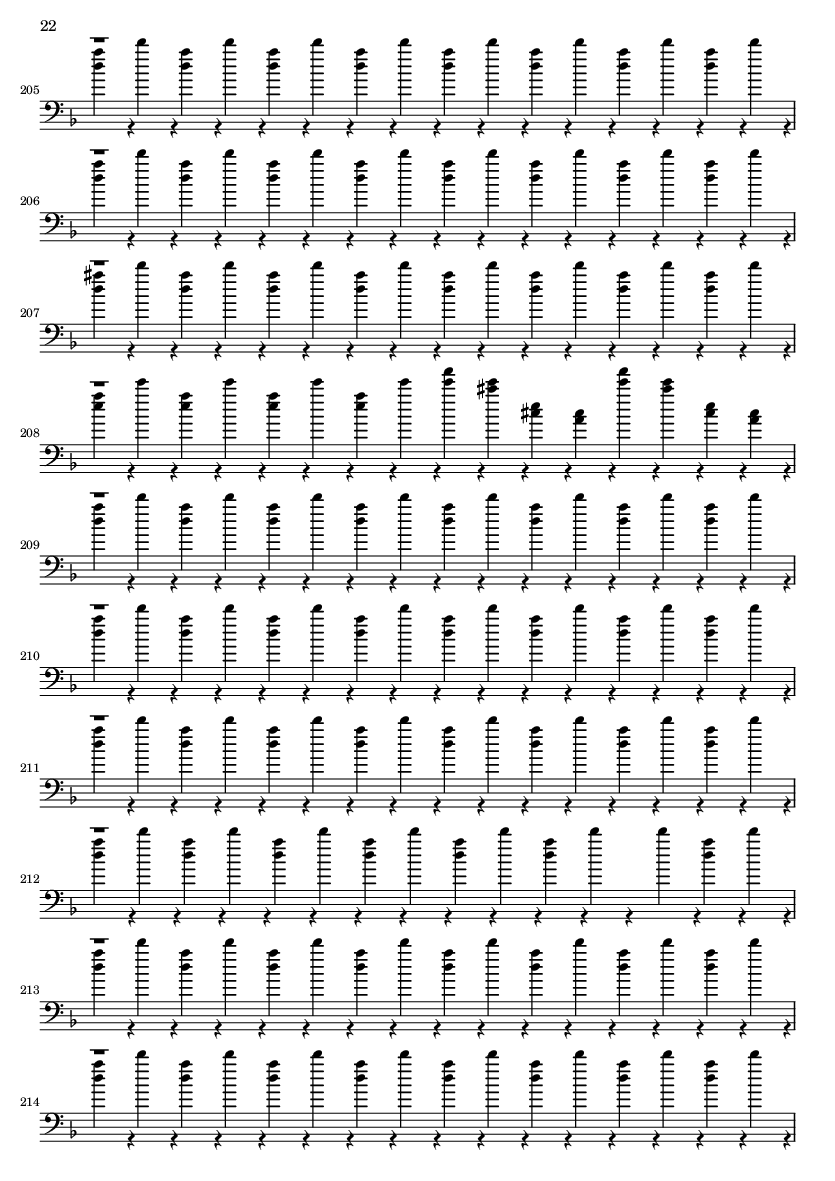 22

205

206

207

208

209

210

211

212

213

214